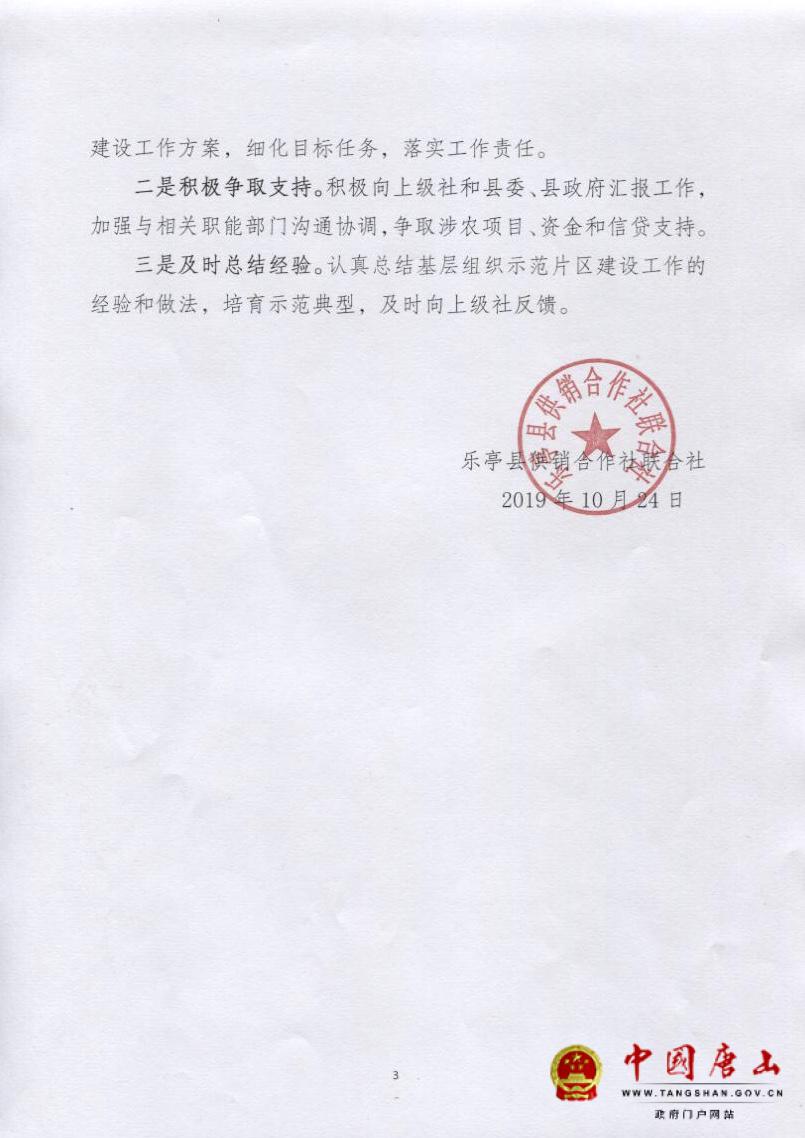 建设工作方案，细化目标任务，落实工作责任。

二是积极争取支持。积极向上级社和县委、县政府汇报工作，加强与相关职能部门沟通协调，争取涉农项目、资金和信贷支持。

三是及时总结经验。认真总结基层组织示范片区建设工作的经验和做法，培育示范典型，及时向上级社反馈。

乐亭县供销合作社联合社

乐亭县供销合作社联合社
2019年10月24日

3

中国唐山
WWW.TANGSHAN.GOV.CN
政府门户网站